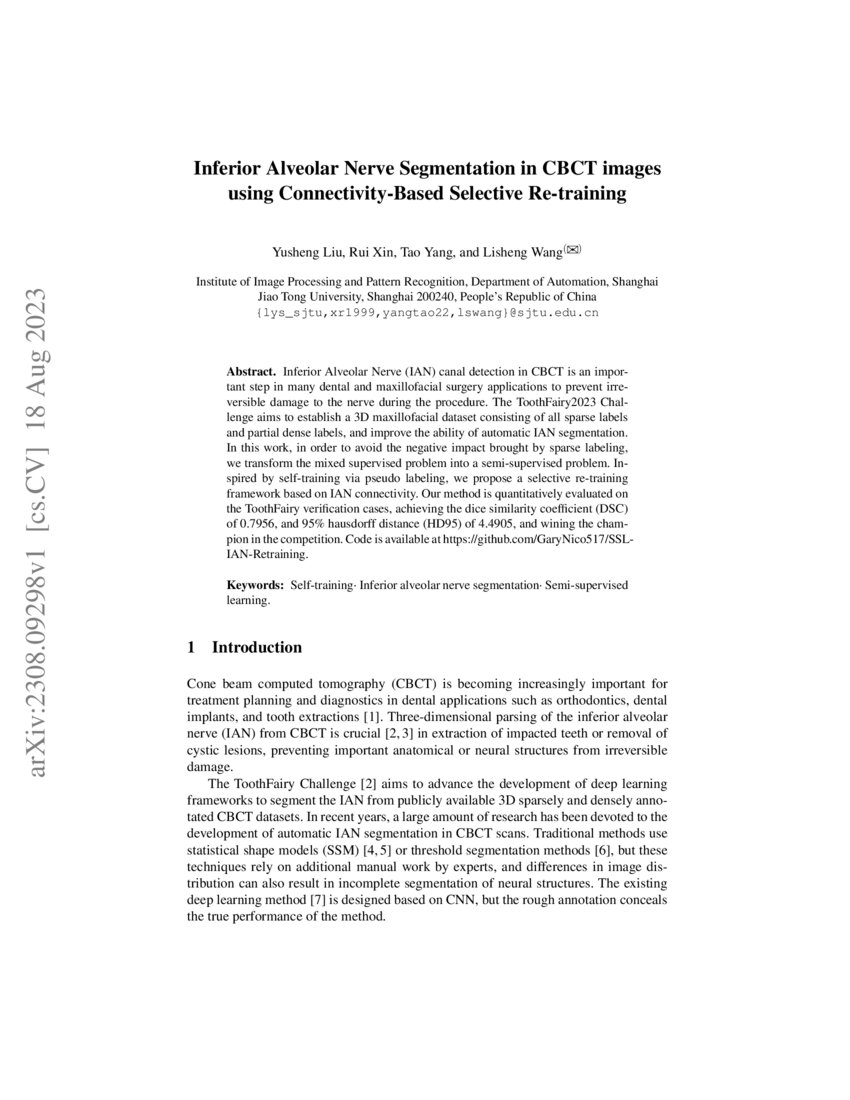 arXiv:2308.09298v1 [cs.CV] 18 Aug 2023

Inferior Alveolar Nerve Segmentation in CBCT images using Connectivity-Based Selective Re-training

Yusheng Liu, Rui Xin, Tao Yang, and Lisheng Wang(✉)

Institute of Image Processing and Pattern Recognition, Department of Automation, Shanghai Jiao Tong University, Shanghai 200240, People's Republic of China
{lys_sjtu,xr1999,yangtao22,lswang}@sjtu.edu.cn

Abstract. Inferior Alveolar Nerve (IAN) canal detection in CBCT is an important step in many dental and maxillofacial surgery applications to prevent irreversible damage to the nerve during the procedure. The ToothFairy2023 Challenge aims to establish a 3D maxillofacial dataset consisting of all sparse labels and partial dense labels, and improve the ability of automatic IAN segmentation. In this work, in order to avoid the negative impact brought by sparse labeling, we transform the mixed supervised problem into a semi-supervised problem. Inspired by self-training via pseudo labeling, we propose a selective re-training framework based on IAN connectivity. Our method is quantitatively evaluated on the ToothFairy verification cases, achieving the dice similarity coefficient (DSC) of 0.7956, and 95% hausdorff distance (HD95) of 4.4905, and wining the champion in the competition. Code is available at https://github.com/GaryNico517/SSL-IAN-Retraining.

Keywords: Self-training· Inferior alveolar nerve segmentation· Semi-supervised learning.

1 Introduction

Cone beam computed tomography (CBCT) is becoming increasingly important for treatment planning and diagnostics in dental applications such as orthodontics, dental implants, and tooth extractions [1]. Three-dimensional parsing of the inferior alveolar nerve (IAN) from CBCT is crucial [2, 3] in extraction of impacted teeth or removal of cystic lesions, preventing important anatomical or neural structures from irreversible damage.

The ToothFairy Challenge [2] aims to advance the development of deep learning frameworks to segment the IAN from publicly available 3D sparsely and densely annotated CBCT datasets. In recent years, a large amount of research has been devoted to the development of automatic IAN segmentation in CBCT scans. Traditional methods use statistical shape models (SSM) [4, 5] or threshold segmentation methods [6], but these techniques rely on additional manual work by experts, and differences in image distribution can also result in incomplete segmentation of neural structures. The existing deep learning method [7] is designed based on CNN, but the rough annotation conceals the true performance of the method.